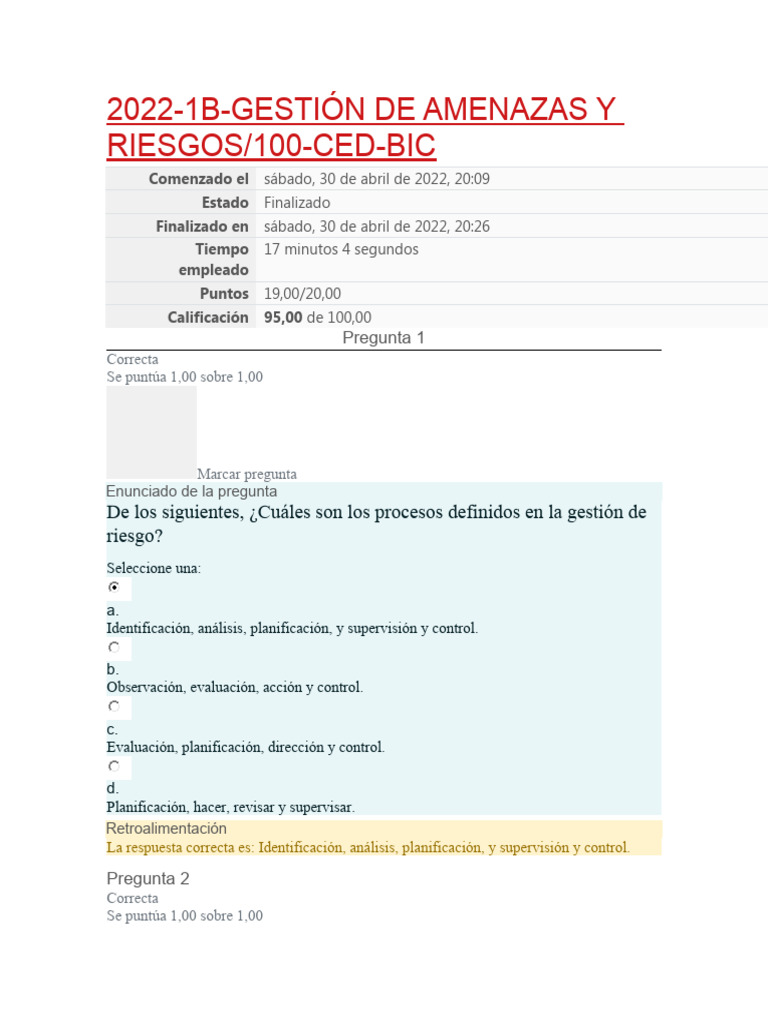 2022-1B-GESTIÓN DE AMENAZAS Y RIESGOS/100-CED-BIC

Comenzado el sábado, 30 de abril de 2022, 20:09
Estado Finalizado
Finalizado en sábado, 30 de abril de 2022, 20:26
Tiempo empleado 17 minutos 4 segundos
Puntos 19,00/20,00
Calificación 95,00 de 100,00

Pregunta 1
Correcta
Se puntúa 1,00 sobre 1,00
Marcar pregunta

Enunciado de la pregunta
De los siguientes, ¿Cuáles son los procesos definidos en la gestión de riesgo?

Seleccione una:
a.
Identificación, análisis, planificación, y supervisión y control.
b.
Observación, evaluación, acción y control.
c.
Evaluación, planificación, dirección y control.
d.
Planificación, hacer, revisar y supervisar.

Retroalimentación
La respuesta correcta es: Identificación, análisis, planificación, y supervisión y control.

Pregunta 2
Correcta
Se puntúa 1,00 sobre 1,00